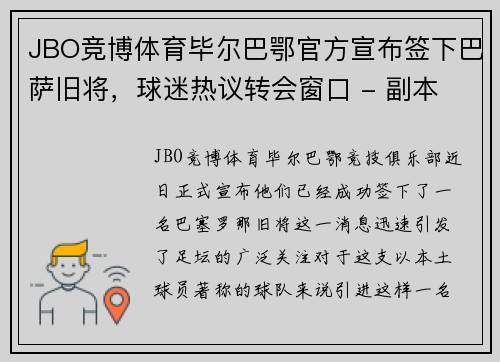 JBO竞博体育毕尔巴鄂官方宣布签下巴萨旧将，球迷热议转会窗口 - 副本

JBO竞博体育毕尔巴鄂竞技俱乐部近日正式宣布他们已经成功签下了一名巴塞罗那旧将这一消息迅速引发了足坛的广泛关注对于这支以本土球员著称的球队来说引进这样一名